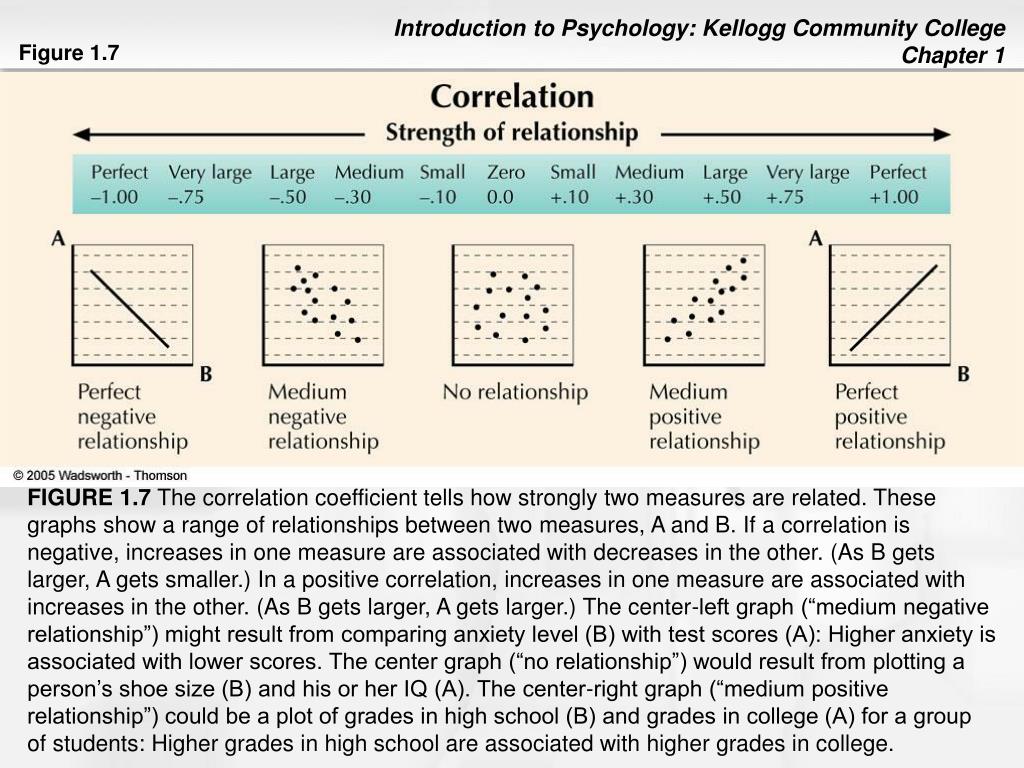 Figure 1.7

Introduction to Psychology: Kellogg Community College
Chapter 1

Correlation

Strength of relationship

| Perfect | Very large | Large | Medium | Small | Zero | Small | Medium | Large | Very large | Perfect |
|---|---|---|---|---|---|---|---|---|---|---|
| –1.00 | –.75 | –.50 | –.30 | –.10 | 0.0 | +.10 | +.30 | +.50 | +.75 | +1.00 |

A

B

Perfect negative relationship

Medium negative relationship

No relationship

Medium positive relationship

A

B

Perfect positive relationship

© 2005 Wadsworth - Thomson

FIGURE 1.7 The correlation coefficient tells how strongly two measures are related. These graphs show a range of relationships between two measures, A and B. If a correlation is negative, increases in one measure are associated with decreases in the other. (As B gets larger, A gets smaller.) In a positive correlation, increases in one measure are associated with increases in the other. (As B gets larger, A gets larger.) The center-left graph (“medium negative relationship”) might result from comparing anxiety level (B) with test scores (A): Higher anxiety is associated with lower scores. The center graph (“no relationship”) would result from plotting a person’s shoe size (B) and his or her IQ (A). The center-right graph (“medium positive relationship”) could be a plot of grades in high school (B) and grades in college (A) for a group of students: Higher grades in high school are associated with higher grades in college.